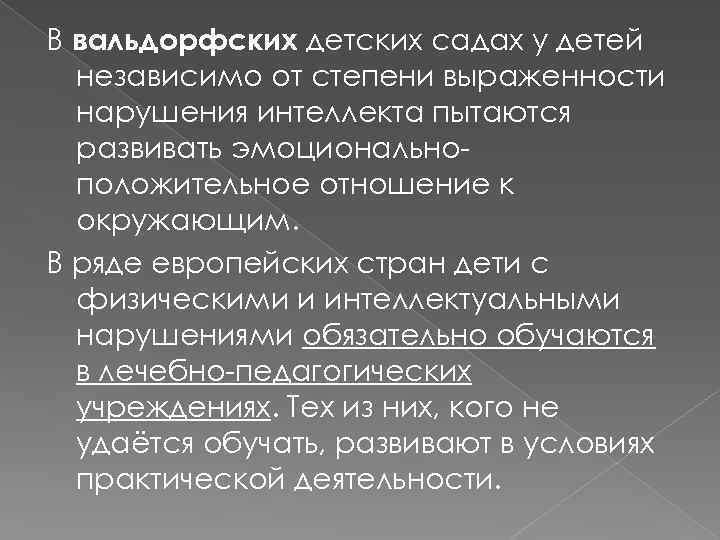 В вальдорфских детских садах у детей независимо от степени выраженности нарушения интеллекта пытаются развивать эмоционально-положительное отношение к окружающим.

В ряде европейских стран дети с физическими и интеллектуальными нарушениями обязательно обучаются в лечебно-педагогических учреждениях. Тех из них, кого не удаётся обучать, развивают в условиях практической деятельности.